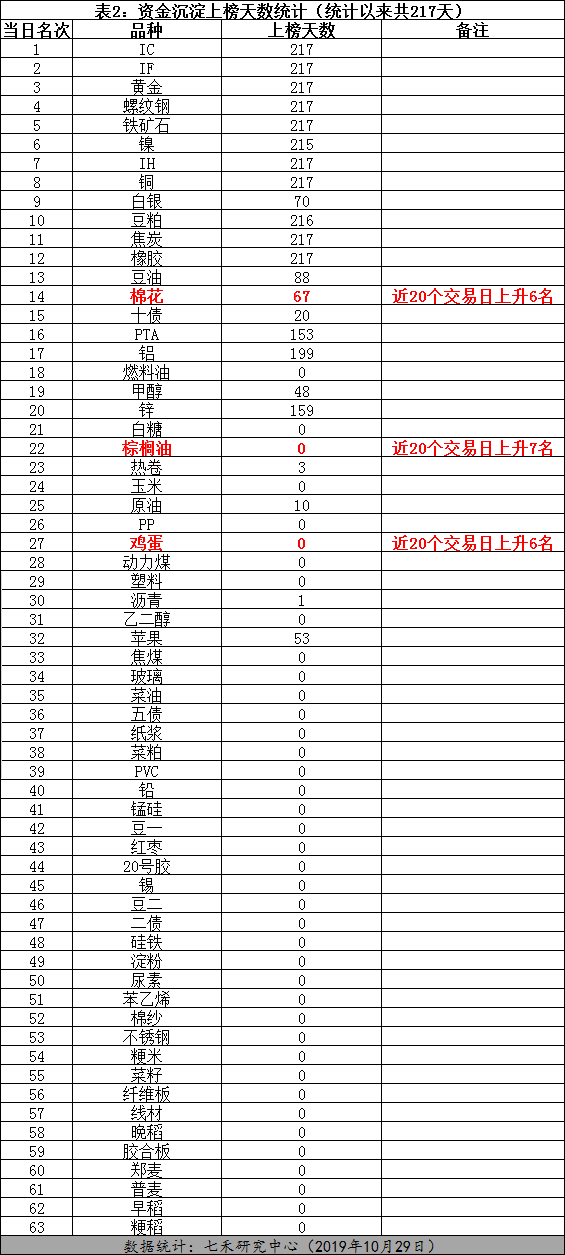 表2：资金沉淀上榜天数统计（统计以来共217天）

| 当日名次 | 品种 | 上榜天数 | 备注 |
|---|---|---|---|
| 1 | IC | 217 | |
| 2 | IF | 217 | |
| 3 | 黄金 | 217 | |
| 4 | 螺纹钢 | 217 | |
| 5 | 铁矿石 | 217 | |
| 6 | 镍 | 215 | |
| 7 | IH | 217 | |
| 8 | 铜 | 217 | |
| 9 | 白银 | 70 | |
| 10 | 豆粕 | 216 | |
| 11 | 焦炭 | 217 | |
| 12 | 橡胶 | 217 | |
| 13 | 豆油 | 88 | |
| 14 | 棉花 | 67 | 近20个交易日上升6名 |
| 15 | 十债 | 20 | |
| 16 | PTA | 153 | |
| 17 | 铝 | 199 | |
| 18 | 燃料油 | 0 | |
| 19 | 甲醇 | 48 | |
| 20 | 锌 | 159 | |
| 21 | 白糖 | 0 | |
| 22 | 棕榈油 | 0 | 近20个交易日上升7名 |
| 23 | 热卷 | 3 | |
| 24 | 玉米 | 0 | |
| 25 | 原油 | 10 | |
| 26 | PP | 0 | |
| 27 | 鸡蛋 | 0 | 近20个交易日上升6名 |
| 28 | 动力煤 | 0 | |
| 29 | 塑料 | 0 | |
| 30 | 沥青 | 1 | |
| 31 | 乙二醇 | 0 | |
| 32 | 苹果 | 53 | |
| 33 | 焦煤 | 0 | |
| 34 | 玻璃 | 0 | |
| 35 | 菜油 | 0 | |
| 36 | 五债 | 0 | |
| 37 | 纸浆 | 0 | |
| 38 | 菜粕 | 0 | |
| 39 | PVC | 0 | |
| 40 | 铅 | 0 | |
| 41 | 锰硅 | 0 | |
| 42 | 豆一 | 0 | |
| 43 | 红枣 | 0 | |
| 44 | 20号胶 | 0 | |
| 45 | 锡 | 0 | |
| 46 | 豆二 | 0 | |
| 47 | 二债 | 0 | |
| 48 | 硅铁 | 0 | |
| 49 | 淀粉 | 0 | |
| 50 | 尿素 | 0 | |
| 51 | 苯乙烯 | 0 | |
| 52 | 棉纱 | 0 | |
| 53 | 不锈钢 | 0 | |
| 54 | 粳米 | 0 | |
| 55 | 菜籽 | 0 | |
| 56 | 纤维板 | 0 | |
| 57 | 线材 | 0 | |
| 58 | 晚稻 | 0 | |
| 59 | 胶合板 | 0 | |
| 60 | 郑麦 | 0 | |
| 61 | 普麦 | 0 | |
| 62 | 早稻 | 0 | |
| 63 | 粳稻 | 0 | |

数据统计：七禾研究中心（2019年10月29日）